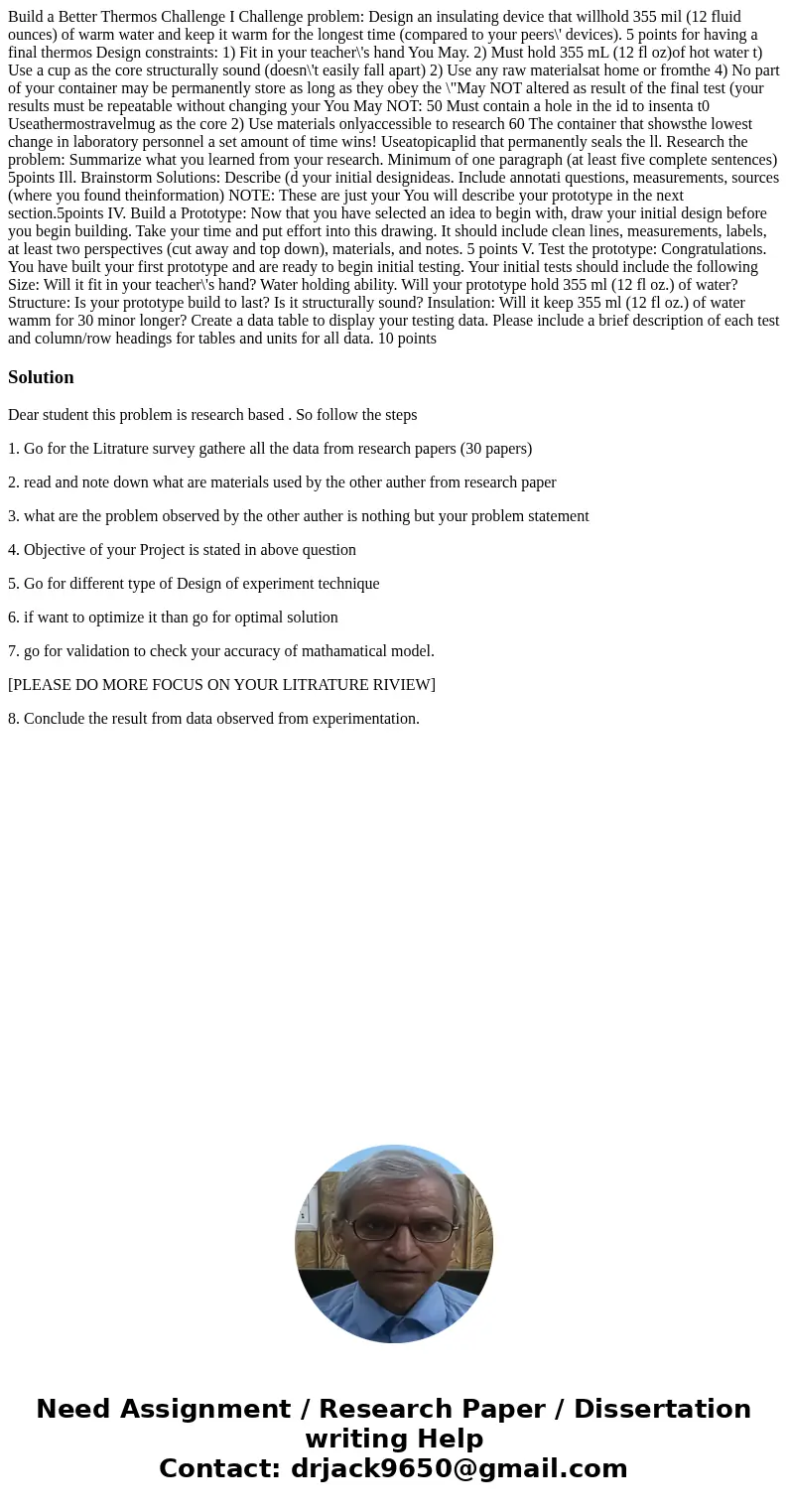 Build a Better Thermos Challenge I Challenge problem: Design an insulating device that willhold 355 mil (12 fluid ounces) of warm water and keep it warm for the longest time (compared to your peers\' devices). 5 points for having a final thermos Design constraints: 1) Fit in your teacher\'s hand You May. 2) Must hold 355 mL (12 fl oz)of hot water t) Use a cup as the core structurally sound (doesn\'t easily fall apart) 2) Use any raw materialsat home or fromthe 4) No part of your container may be permanently store as long as they obey the \"May NOT altered as result of the final test (your results must be repeatable without changing your You May NOT: 50 Must contain a hole in the id to insenta t0 Useathermostravelmug as the core 2) Use materials onlyaccessible to research 60 The container that showsthe lowest change in laboratory personnel a set amount of time wins! Useatopicaplid that permanently seals the ll. Research the problem: Summarize what you learned from your research. Minimum of one paragraph (at least five complete sentences) 5points Ill. Brainstorm Solutions: Describe (d your initial designideas. Include annotati questions, measurements, sources (where you found theinformation) NOTE: These are just your You will describe your prototype in the next section.5points IV. Build a Prototype: Now that you have selected an idea to begin with, draw your initial design before you begin building. Take your time and put effort into this drawing. It should include clean lines, measurements, labels, at least two perspectives (cut away and top down), materials, and notes. 5 points V. Test the prototype: Congratulations. You have built your first prototype and are ready to begin initial testing. Your initial tests should include the following Size: Will it fit in your teacher\'s hand? Water holding ability. Will your prototype hold 355 ml (12 fl oz.) of water? Structure: Is your prototype build to last? Is it structurally sound? Insulation: Will it keep 355 ml (12 fl oz.) of water wamm for 30 minor longer? Create a data table to display your testing data. Please include a brief description of each test and column/row headings for tables and units for all data. 10 points

Solution

Dear student this problem is research based . So follow the steps

1. Go for the Litrature survey gathere all the data from research papers (30 papers)

2. read and note down what are materials used by the other auther from research paper

3. what are the problem observed by the other auther is nothing but your problem statement

4. Objective of your Project is stated in above question

5. Go for different type of Design of experiment technique

6. if want to optimize it than go for optimal solution

7. go for validation to check your accuracy of mathamatical model.

[PLEASE DO MORE FOCUS ON YOUR LITRATURE RIVIEW]

8. Conclude the result from data observed from experimentation.

Need Assignment / Research Paper / Dissertation writing Help
Contact: drjack9650@gmail.com